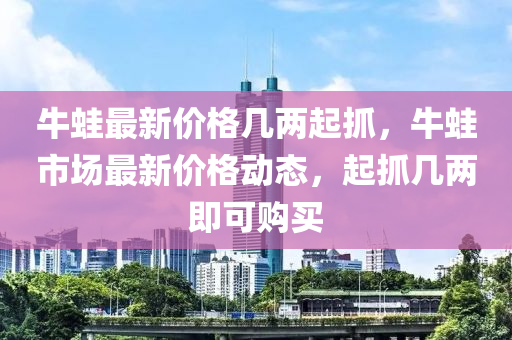 牛蛙最新价格几两起抓，牛蛙市场最新价格动态，起抓几两即可购买